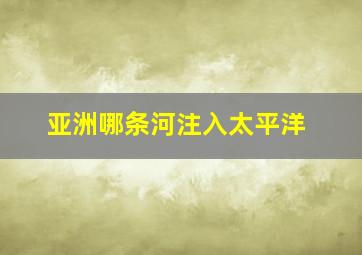 亚洲哪条河注入太平洋